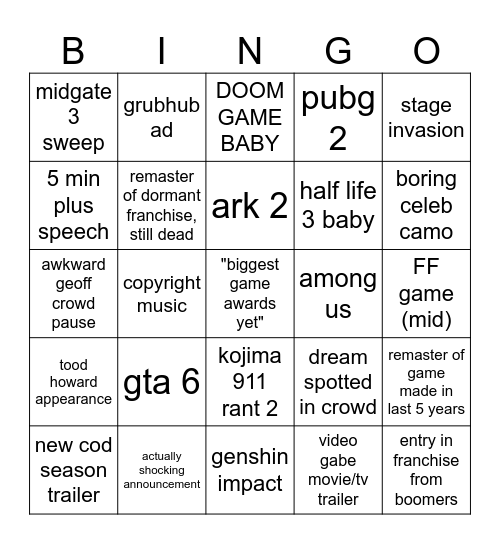 | B | I | N | G | O |
|---|---|---|---|---|
| midgate 3 sweep | grubhub ad | DOOM GAME BABY | pubg 2 | stage invasion |
| 5 min plus speech | remaster of dormant franchise, still dead | ark 2 | half life 3 baby | boring celeb camo |
| awkward geoff crowd pause | copyright music | "biggest game awards yet" | among us | FF game (mid) |
| tood howard appearance | gta 6 | kojima 911 rant 2 | dream spotted in crowd | remaster of game made in last 5 years |
| new cod season trailer | actually shocking announcement | genshin impact | video gabe movie/tv trailer | entry in franchise from boomers |